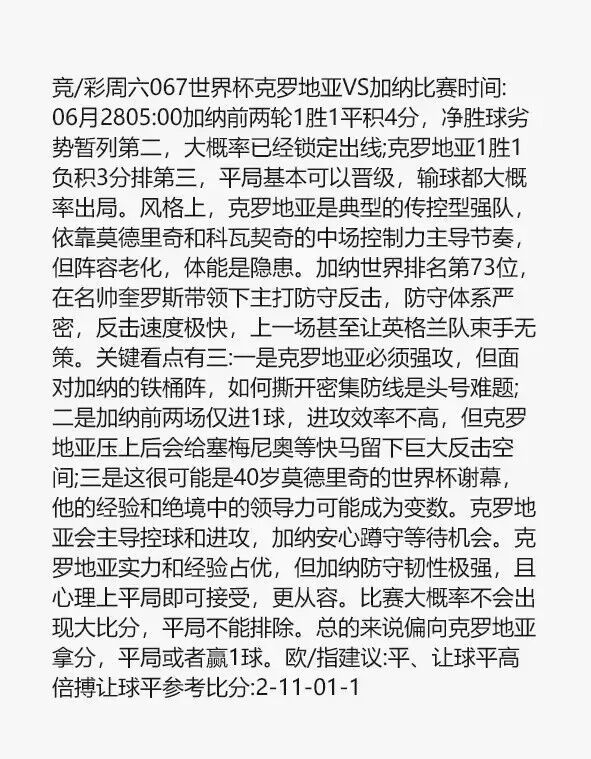 竞/彩周六067世界杯克罗地亚VS加纳比赛时间:06月2805:00加纳前两轮1胜1平积4分，净胜球劣势暂列第二，大概率已经锁定出线;克罗地亚1胜1负积3分排第三，平局基本可以晋级，输球都大概率出局。风格上，克罗地亚是典型的传控型强队，依靠莫德里奇和科瓦契奇的中场控制力主导节奏，但阵容老化，体能是隐患。加纳世界排名第73位，在名帅奎罗斯带领下主打防守反击，防守体系严密，反击速度极快，上一场甚至让英格兰队束手无策。关键看点有三:一是克罗地亚必须强攻，但面对加纳的铁桶阵，如何撕开密集防线是头号难题;二是加纳前两场仅进1球，进攻效率不高，但克罗地亚压上后会给塞梅尼奥等快马留下巨大反击空间;三是这很可能是40岁莫德里奇的世界杯谢幕，他的经验和绝境中的领导力可能成为变数。克罗地亚会主导控球和进攻，加纳安心蹲守等待机会。克罗地亚实力和经验占优，但加纳防守韧性极强，且心理上平局即可接受，更从容。比赛大概率不会出现大比分，平局不能排除。总的来说偏向克罗地亚拿分，平局或者赢1球。欧/指建议:平、让球平高倍搏让球平参考比分:2-11-01-1